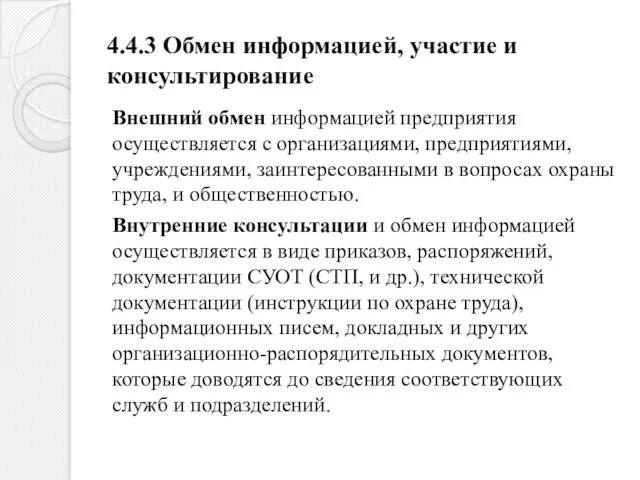 4.4.3 Обмен информацией, участие и консультирование

Внешний обмен информацией предприятия осуществляется с организациями, предприятиями, учреждениями, заинтересованными в вопросах охраны труда, и общественностью.

Внутренние консультации и обмен информацией осуществляется в виде приказов, распоряжений, документации СУОТ (СТП, и др.), технической документации (инструкции по охране труда), информационных писем, докладных и других организационно-распорядительных документов, которые доводятся до сведения соответствующих служб и подразделений.